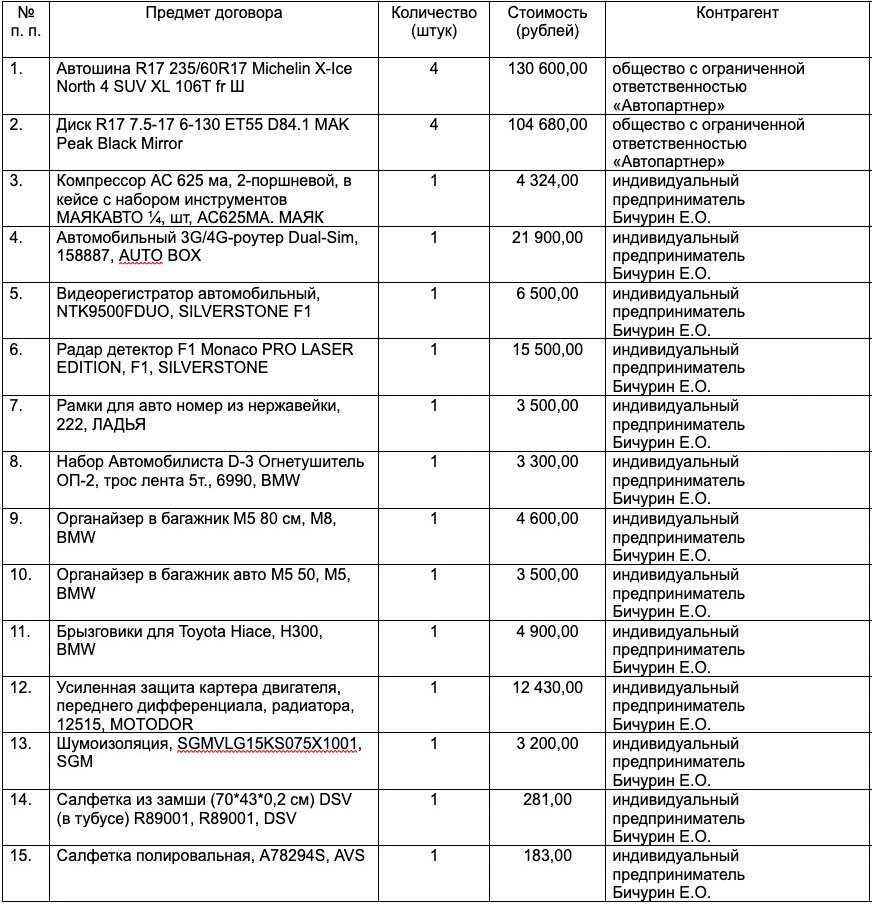 | № п. п. | Предмет договора | Количество (штук) | Стоимость (рублей) | Контрагент |
|---|---|---|---|---|
| 1. | Автошина R17 235/60R17 Michelin X-Ice North 4 SUV XL 106T fr Ш | 4 | 130 600,00 | общество с ограниченной ответственностью «Автопартнер» |
| 2. | Диск R17 7.5-17 6-130 ET55 D84.1 MAK Peak Black Mirror | 4 | 104 680,00 | общество с ограниченной ответственностью «Автопартнер» |
| 3. | Компрессор АС 625 ма, 2-поршневой, в кейсе с набором инструментов МАЯКАВТО ¼, шт, АС625МА. МАЯК | 1 | 4 324,00 | индивидуальный предприниматель Бичурин Е.О. |
| 4. | Автомобильный 3G/4G-роутер Dual-Sim, 158887, AUTO BOX | 1 | 21 900,00 | индивидуальный предприниматель Бичурин Е.О. |
| 5. | Видеорегистратор автомобильный, NTK9500FDUO, SILVERSTONE F1 | 1 | 6 500,00 | индивидуальный предприниматель Бичурин Е.О. |
| 6. | Радар детектор F1 Monaco PRO LASER EDITION, F1, SILVERSTONE | 1 | 15 500,00 | индивидуальный предприниматель Бичурин Е.О. |
| 7. | Рамки для авто номер из нержавейки, 222, ЛАДЬЯ | 1 | 3 500,00 | индивидуальный предприниматель Бичурин Е.О. |
| 8. | Набор Автомобилиста D-3 Огнетушитель ОП-2, трос лента 5т., 6990, BMW | 1 | 3 300,00 | индивидуальный предприниматель Бичурин Е.О. |
| 9. | Органайзер в багажник М5 80 см, М8, BMW | 1 | 4 600,00 | индивидуальный предприниматель Бичурин Е.О. |
| 10. | Органайзер в багажник авто М5 50, М5, BMW | 1 | 3 500,00 | индивидуальный предприниматель Бичурин Е.О. |
| 11. | Брызговики для Toyota Hiace, H300, BMW | 1 | 4 900,00 | индивидуальный предприниматель Бичурин Е.О. |
| 12. | Усиленная защита картера двигателя, переднего дифференциала, радиатора, 12515, MOTODOR | 1 | 12 430,00 | индивидуальный предприниматель Бичурин Е.О. |
| 13. | Шумоизоляция, SGMVLG15KS075X1001, SGM | 1 | 3 200,00 | индивидуальный предприниматель Бичурин Е.О. |
| 14. | Салфетка из замши (70*43*0,2 см) DSV (в тубусе) R89001, R89001, DSV | 1 | 281,00 | индивидуальный предприниматель Бичурин Е.О. |
| 15. | Салфетка полировальная, A78294S, AVS | 1 | 183,00 | индивидуальный предприниматель Бичурин Е.О. |